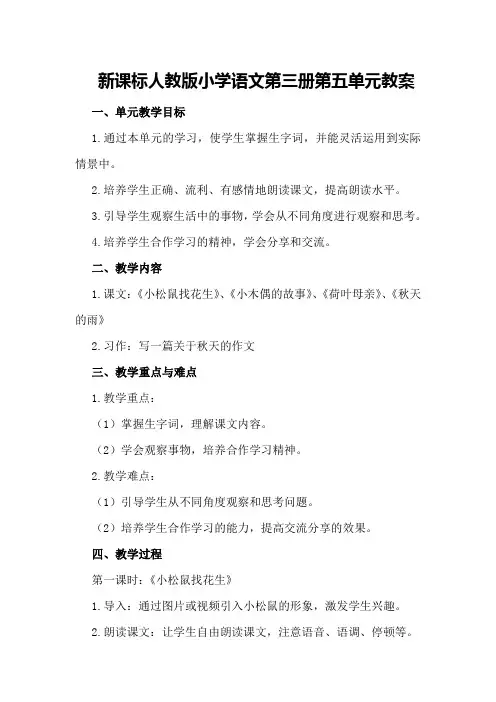 新课标人教版小学语文第三册第五单元教案

一、单元教学目标

1.通过本单元的学习，使学生掌握生字词，并能灵活运用到实际情景中。

2.培养学生正确、流利、有感情地朗读课文，提高朗读水平。

3.引导学生观察生活中的事物，学会从不同角度进行观察和思考。

4.培养学生合作学习的精神，学会分享和交流。

二、教学内容

1.课文：《小松鼠找花生》、《小木偶的故事》、《荷叶母亲》、《秋天的雨》

2.习作：写一篇关于秋天的作文

三、教学重点与难点

1.教学重点：

（1）掌握生字词，理解课文内容。

（2）学会观察事物，培养合作学习精神。

2.教学难点：

（1）引导学生从不同角度观察和思考问题。

（2）培养学生合作学习的能力，提高交流分享的效果。

四、教学过程

第一课时：《小松鼠找花生》

1.导入：通过图片或视频引入小松鼠的形象，激发学生兴趣。

2.朗读课文：让学生自由朗读课文，注意语音、语调、停顿等。